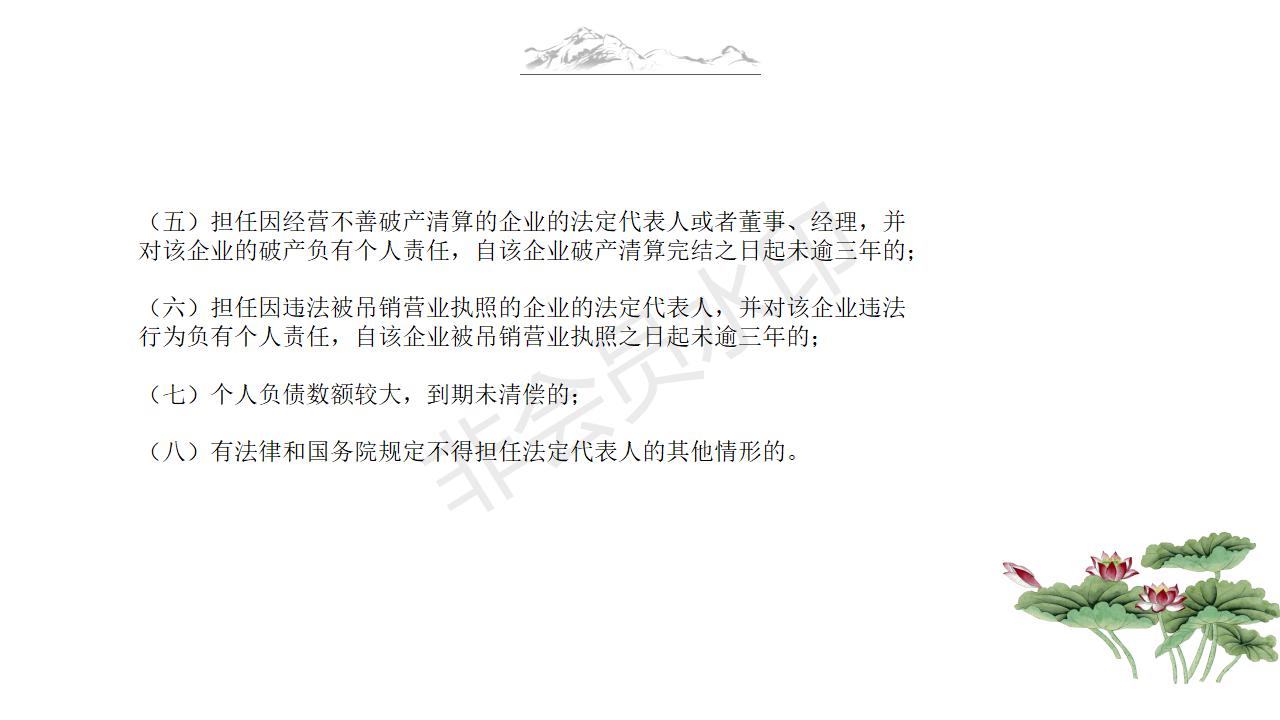 （五）担任因经营不善破产清算的企业的法定代表人或者董事、经理，并对该企业的破产负有个人责任，自该企业破产清算完结之日起未逾三年的；

（六）担任因违法被吊销营业执照的企业的法定代表人，并对该企业违法行为负有个人责任，自该企业被吊销营业执照之日起未逾三年的；

（七）个人负债数额较大，到期未清偿的；

（八）有法律和国务院规定不得担任法定代表人的其他情形的。

非会员水印